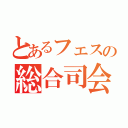 とあるフェスの
総合司会